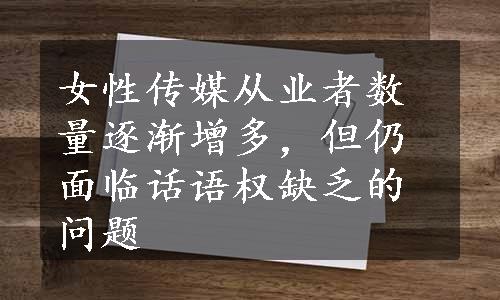 女性传媒从业者数量逐渐增多，但仍面临话语权缺乏的问题